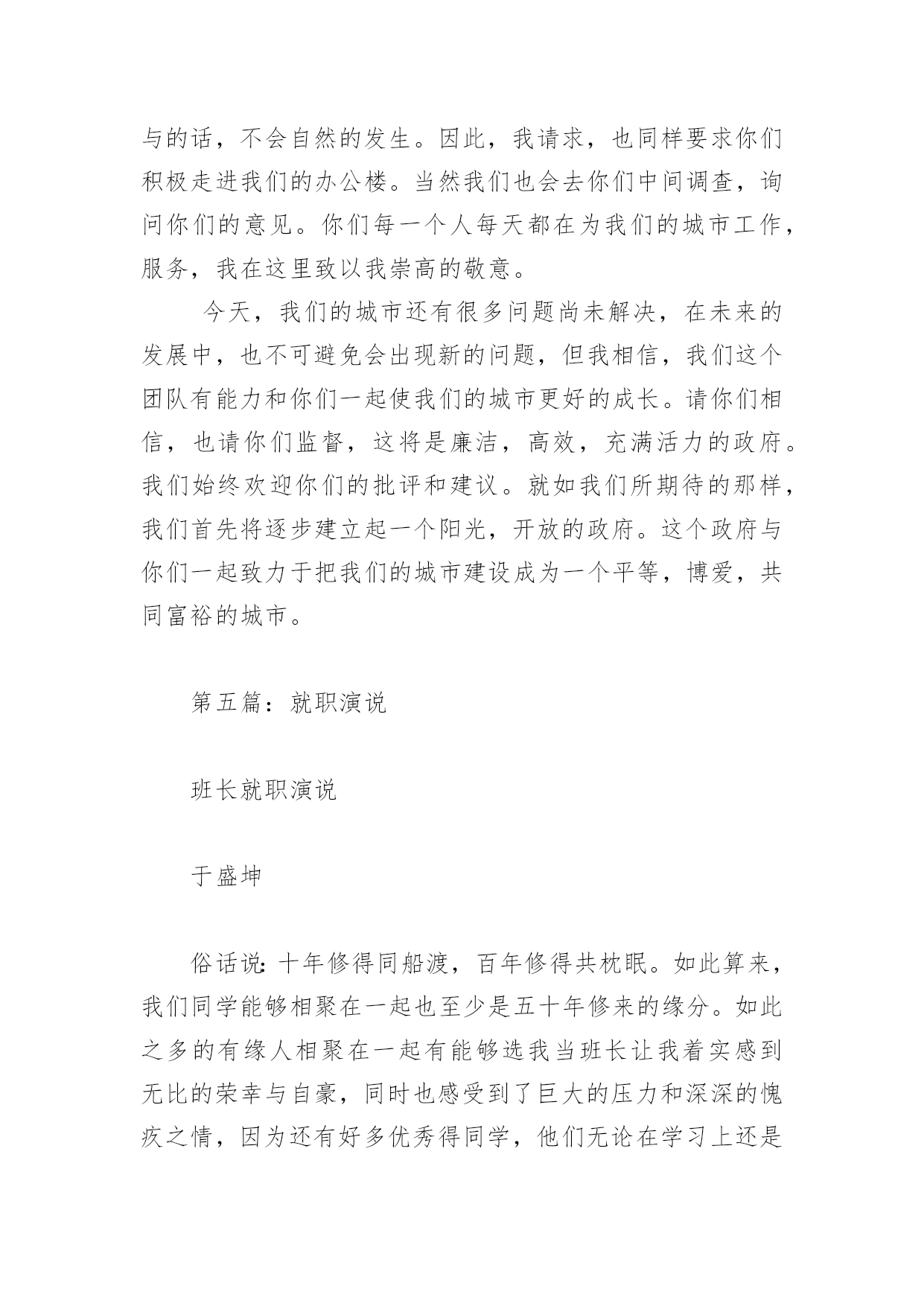 与的话，不会自然的发生。因此，我请求，也同样要求你们积极走进我们的办公楼。当然我们也会去你们中间调查，询问你们的意见。你们每一个人每天都在为我们的城市工作，服务，我在这里致以我崇高的敬意。

今天，我们的城市还有很多问题尚未解决，在未来的发展中，也不可避免会出现新的问题，但我相信，我们这个团队有能力和你们一起使我们的城市更好的成长。请你们相信，也请你们监督，这将是廉洁，高效，充满活力的政府。我们始终欢迎你们的批评和建议。就如我们所期待的那样，我们首先将逐步建立起一个阳光，开放的政府。这个政府与你们一起致力于把我们的城市建设成为一个平等，博爱，共同富裕的城市。

第五篇：就职演说

班长就职演说

于盛坤

俗话说：十年修得同船渡，百年修得共枕眠。如此算来，我们同学能够相聚在一起也至少是五十年修来的缘分。如此之多的有缘人相聚在一起有能够选我当班长让我着实感到无比的荣幸与自豪，同时也感受到了巨大的压力和深深的愧疚之情，因为还有好多优秀得同学，他们无论在学习上还是